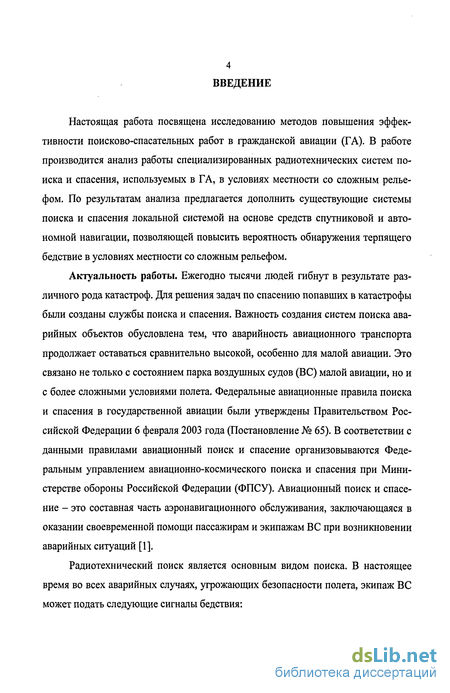 4

ВВЕДЕНИЕ

Настоящая работа посвящена исследованию методов повышения эффективности поисково-спасательных работ в гражданской авиации (ГА). В работе производится анализ работы специализированных радиотехнических систем поиска и спасения, используемых в ГА, в условиях местности со сложным рельефом. По результатам анализа предлагается дополнить существующие системы поиска и спасения локальной системой на основе средств спутниковой и автономной навигации, позволяющей повысить вероятность обнаружения терпящего бедствие в условиях местности со сложным рельефом.

Актуальность работы. Ежегодно тысячи людей гибнут в результате различного рода катастроф. Для решения задач по спасению попавших в катастрофы были созданы службы поиска и спасения. Важность создания систем поиска аварийных объектов обусловлена тем, что аварийность авиационного транспорта продолжает оставаться сравнительно высокой, особенно для малой авиации. Это связано не только с состоянием парка воздушных судов (ВС) малой авиации, но и с более сложными условиями полета. Федеральные авиационные правила поиска и спасения в государственной авиации были утверждены Правительством Российской Федерации 6 февраля 2003 года (Постановление № 65). В соответствии с данными правилами авиационный поиск и спасение организовываются Федеральным управлением авиационно-космического поиска и спасения при Министерстве обороны Российской Федерации (ФПСУ). Авиационный поиск и спасение – это составная часть аэронавигационного обслуживания, заключающаяся в оказании своевременной помощи пассажирам и экипажам ВС при возникновении аварийных ситуаций [1].

Радиотехнический поиск является основным видом поиска. В настоящее время во всех аварийных случаях, угрожающих безопасности полета, экипаж ВС может подать следующие сигналы бедствия:

dsLib.net
библиотека диссертаций